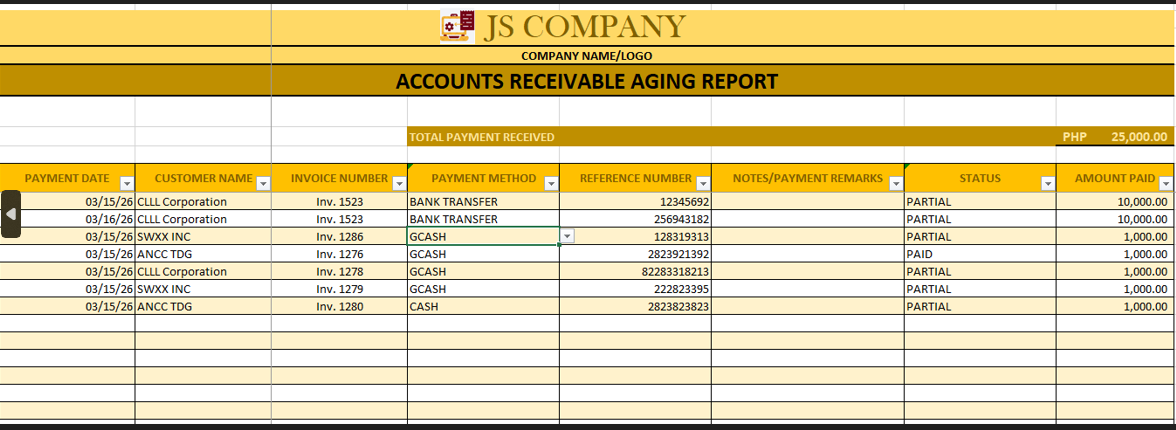 JS COMPANY

COMPANY NAME/LOGO

ACCOUNTS RECEIVABLE AGING REPORT

TOTAL PAYMENT RECEIVED PHP 25,000.00

| PAYMENT DATE | CUSTOMER NAME | INVOICE NUMBER | PAYMENT METHOD | REFERENCE NUMBER | NOTES/PAYMENT REMARKS | STATUS | AMOUNT PAID |
|---|---|---|---|---|---|---|---|
| 03/15/26 | CLLL Corporation | Inv. 1523 | BANK TRANSFER | 12345692 | | PARTIAL | 10,000.00 |
| 03/16/26 | CLLL Corporation | Inv. 1523 | BANK TRANSFER | 256943182 | | PARTIAL | 10,000.00 |
| 03/15/26 | SWXX INC | Inv. 1286 | GCASH | 128319313 | | PARTIAL | 1,000.00 |
| 03/15/26 | ANCC TDG | Inv. 1276 | GCASH | 2823921392 | | PAID | 1,000.00 |
| 03/15/26 | CLLL Corporation | Inv. 1278 | GCASH | 82283318213 | | PARTIAL | 1,000.00 |
| 03/15/26 | SWXX INC | Inv. 1279 | GCASH | 222823395 | | PARTIAL | 1,000.00 |
| 03/15/26 | ANCC TDG | Inv. 1280 | CASH | 2823823823 | | PARTIAL | 1,000.00 |